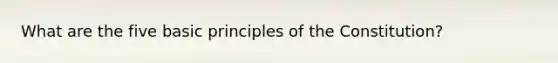 What are the five basic principles of the Constitution?